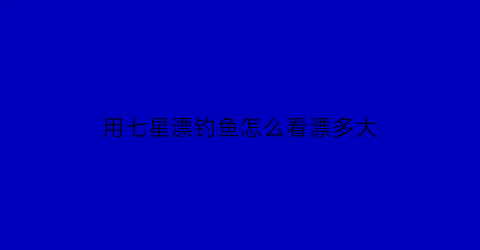 用七星漂钓鱼怎么看漂多大